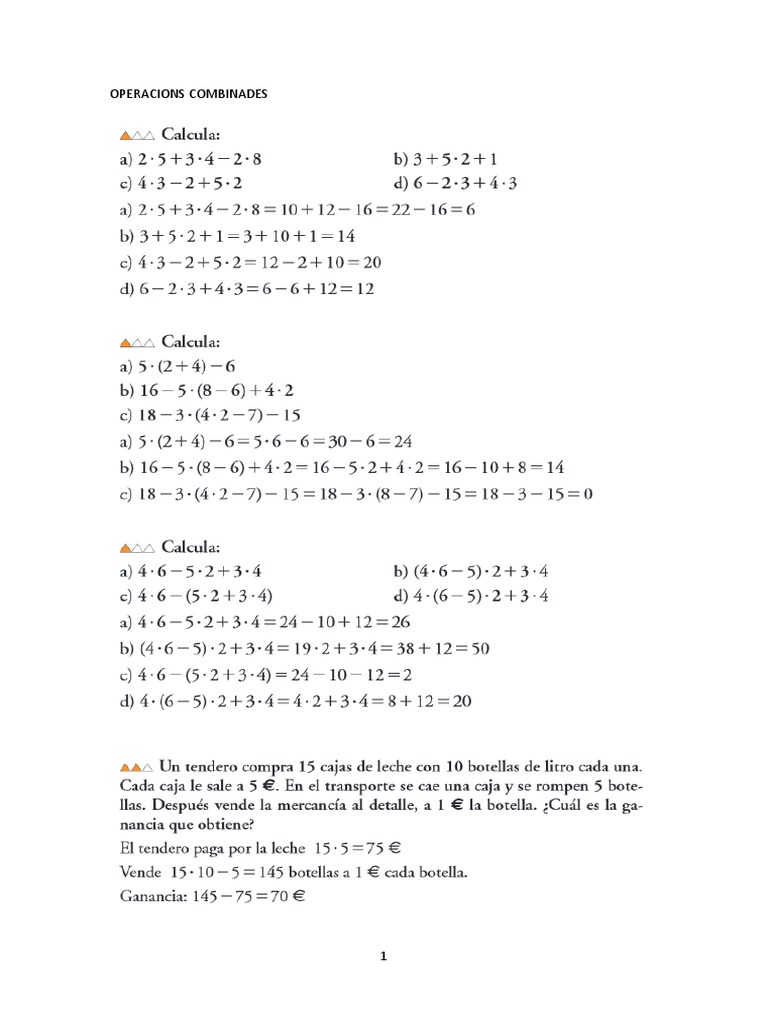 OPERACIONS COMBINADES

Calcula:

a) $2 \cdot 5 + 3 \cdot 4 - 2 \cdot 8$

b) $3 + 5 \cdot 2 + 1$

c) $4 \cdot 3 - 2 + 5 \cdot 2$

d) $6 - 2 \cdot 3 + 4 \cdot 3$

a) $2 \cdot 5 + 3 \cdot 4 - 2 \cdot 8 = 10 + 12 - 16 = 22 - 16 = 6$

b) $3 + 5 \cdot 2 + 1 = 3 + 10 + 1 = 14$

c) $4 \cdot 3 - 2 + 5 \cdot 2 = 12 - 2 + 10 = 20$

d) $6 - 2 \cdot 3 + 4 \cdot 3 = 6 - 6 + 12 = 12$

Calcula:

a) $5 \cdot (2 + 4) - 6$

b) $16 - 5 \cdot (8 - 6) + 4 \cdot 2$

c) $18 - 3 \cdot (4 \cdot 2 - 7) - 15$

a) $5 \cdot (2 + 4) - 6 = 5 \cdot 6 - 6 = 30 - 6 = 24$

b) $16 - 5 \cdot (8 - 6) + 4 \cdot 2 = 16 - 5 \cdot 2 + 4 \cdot 2 = 16 - 10 + 8 = 14$

c) $18 - 3 \cdot (4 \cdot 2 - 7) - 15 = 18 - 3 \cdot (8 - 7) - 15 = 18 - 3 - 15 = 0$

Calcula:

a) $4 \cdot 6 - 5 \cdot 2 + 3 \cdot 4$

b) $(4 \cdot 6 - 5) \cdot 2 + 3 \cdot 4$

c) $4 \cdot 6 - (5 \cdot 2 + 3 \cdot 4)$

d) $4 \cdot (6 - 5) \cdot 2 + 3 \cdot 4$

a) $4 \cdot 6 - 5 \cdot 2 + 3 \cdot 4 = 24 - 10 + 12 = 26$

b) $(4 \cdot 6 - 5) \cdot 2 + 3 \cdot 4 = 19 \cdot 2 + 3 \cdot 4 = 38 + 12 = 50$

c) $4 \cdot 6 - (5 \cdot 2 + 3 \cdot 4) = 24 - 10 - 12 = 2$

d) $4 \cdot (6 - 5) \cdot 2 + 3 \cdot 4 = 4 \cdot 2 + 3 \cdot 4 = 8 + 12 = 20$

Un tendero compra 15 cajas de leche con 10 botellas de litro cada una. Cada caja le sale a 5 €. En el transporte se cae una caja y se rompen 5 botellas. Después vende la mercancía al detalle, a 1 € la botella. ¿Cuál es la ganancia que obtiene?

El tendero paga por la leche $15 \cdot 5 = 75$ €

Vende $15 \cdot 10 - 5 = 145$ botellas a 1 € cada botella.

Ganancia: $145 - 75 = 70$ €

1